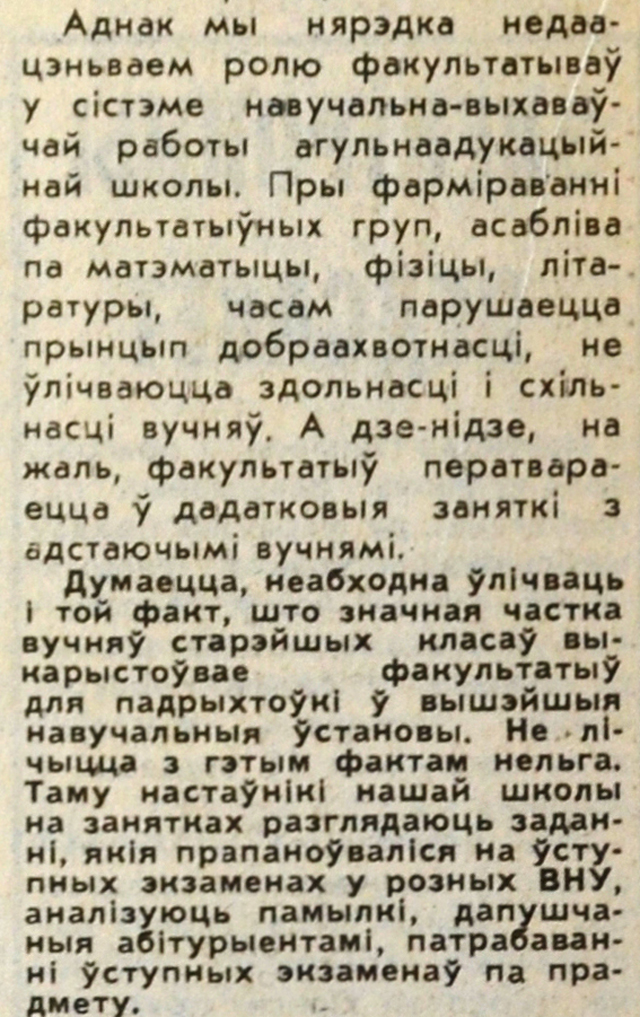 Аднак мы нярэдка недаацэньваем ролю факультатываў у сістэме навучальна-выхаваўчай работы агульнаадукацыйнай школы. Пры фарміраванні факультатыўных груп, асабліва па матэматыцы, фізіцы, літаратуры, часам парушаецца прынцып добраахвотнасці, не ўлічваюцца здольнасці і схільнасці вучняў. А дзе-нідзе, на жаль, факультатыў ператвараецца ў дадатковыя заняткі з адстаючымі вучнямі.

Думаецца, неабходна ўлічваць і той факт, што значная частка вучняў старэйшых класаў выкарыстоўвае факультатыў для падрыхтоўкі ў вышэйшыя навучальныя ўстановы. Не лічыцца з гэтым фактам нельга. Таму настаўнікі нашай школы на занятках разглядаюць заданні, якія прапаноўваліся на ўступных экзаменах у розных ВНУ, аналізуюць памылкі, дапушчаныя абітурыентамі, патрабаванні ўступных экзаменаў па прадмету.